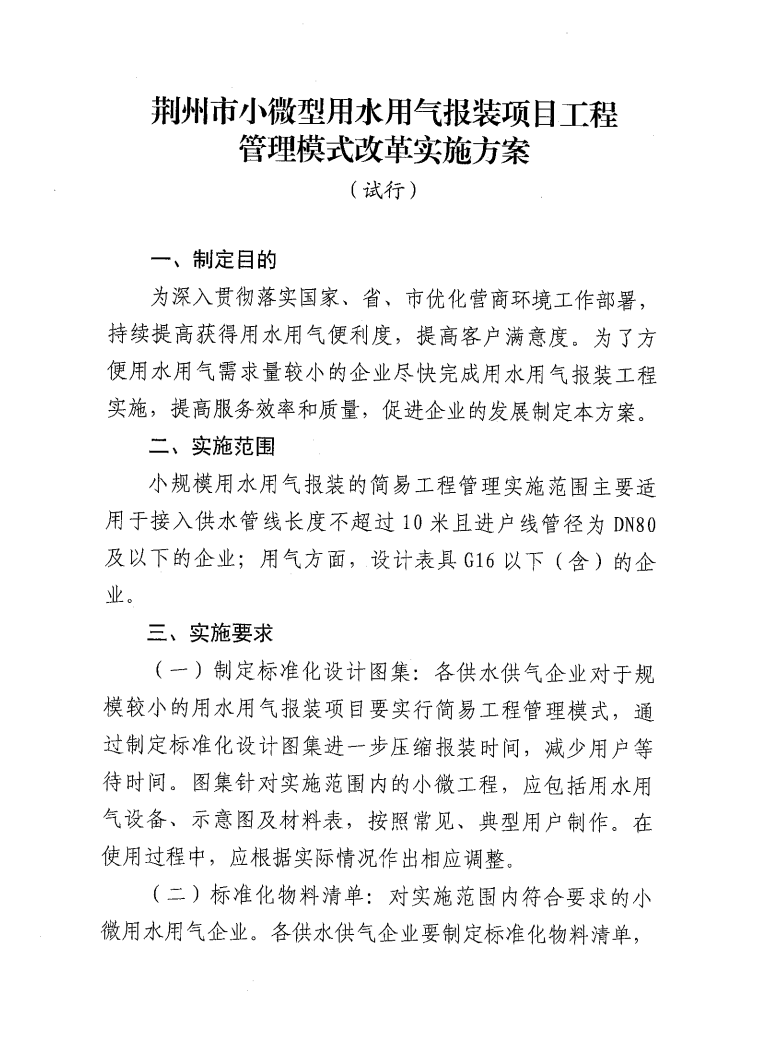 荆州市小微型用水用气报装项目工程管理模式改革实施方案

（试行）

一、制定目的

为深入贯彻落实国家、省、市优化营商环境工作部署，持续提高获得用水用气便利度，提高客户满意度。为了方便用水用气需求量较小的企业尽快完成用水用气报装工程实施，提高服务效率和质量，促进企业的发展制定本方案。

二、实施范围

小规模用水用气报装的简易工程管理实施范围主要适用于接入供水管线长度不超过10米且进户线管径为DN80及以下的企业；用气方面，设计表具G16以下（含）的企业。

三、实施要求

（一）制定标准化设计图集：各供水供气企业对于规模较小的用水用气报装项目要实行简易工程管理模式，通过制定标准化设计图集进一步压缩报装时间，减少用户等待时间。图集针对实施范围内的小微工程，应包括用水用气设备、示意图及材料表，按照常见、典型用户制作。在使用过程中，应根据实际情况作出相应调整。

（二）标准化物料清单：对实施范围内符合要求的小微用水用气企业。各供水供气企业要制定标准化物料清单，